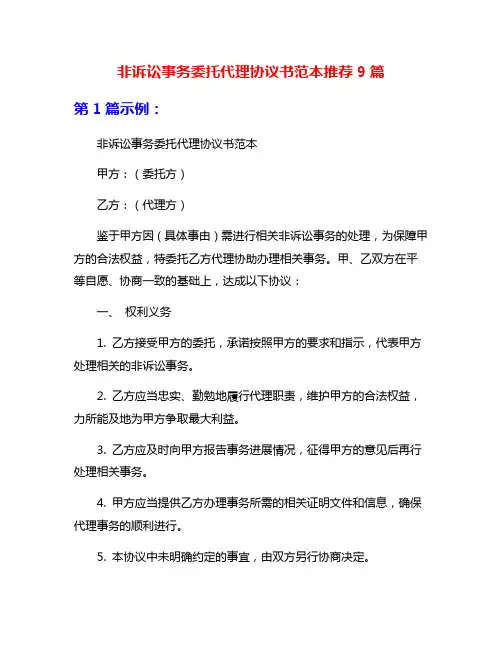 非诉讼事务委托代理协议书范本推荐 9 篇

第 1 篇示例：

非诉讼事务委托代理协议书范本

甲方：（委托方）

乙方：（代理方）

鉴于甲方因（具体事由）需进行相关非诉讼事务的处理，为保障甲方的合法权益，特委托乙方代理协助办理相关事务。甲、乙双方在平等自愿、协商一致的基础上，达成以下协议：

一、 权利义务

1. 乙方接受甲方的委托，承诺按照甲方的要求和指示，代表甲方处理相关的非诉讼事务。

2. 乙方应当忠实、勤勉地履行代理职责，维护甲方的合法权益，力所能及地为甲方争取最大利益。

3. 乙方应及时向甲方报告事务进展情况，征得甲方的意见后再行处理相关事务。

4. 甲方应当提供乙方办理事务所需的相关证明文件和信息，确保代理事务的顺利进行。

5. 本协议中未明确约定的事宜，由双方另行协商决定。